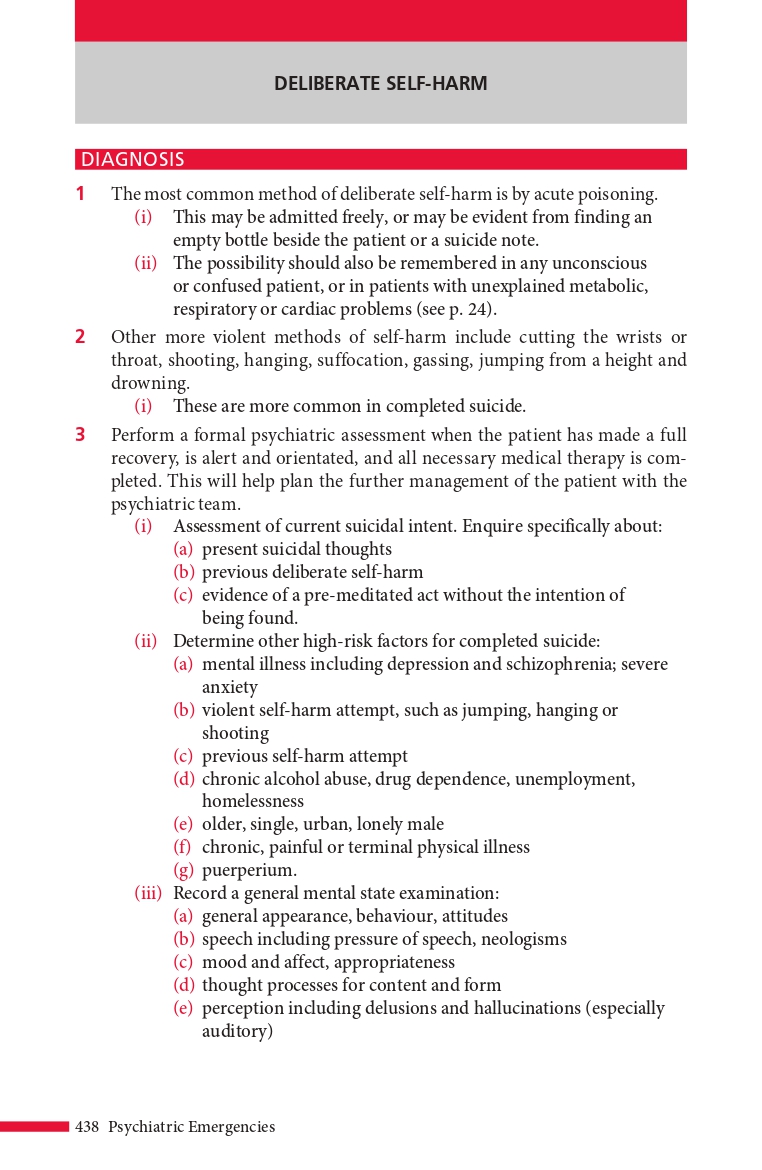 DELIBERATE SELF-HARM

DIAGNOSIS

1 The most common method of deliberate self-harm is by acute poisoning.
(i) This may be admitted freely, or may be evident from finding an empty bottle beside the patient or a suicide note.
(ii) The possibility should also be remembered in any unconscious or confused patient, or in patients with unexplained metabolic, respiratory or cardiac problems (see p. 24).

2 Other more violent methods of self-harm include cutting the wrists or throat, shooting, hanging, suffocation, gassing, jumping from a height and drowning.
(i) These are more common in completed suicide.

3 Perform a formal psychiatric assessment when the patient has made a full recovery, is alert and orientated, and all necessary medical therapy is completed. This will help plan the further management of the patient with the psychiatric team.
(i) Assessment of current suicidal intent. Enquire specifically about:
(a) present suicidal thoughts
(b) previous deliberate self-harm
(c) evidence of a pre-meditated act without the intention of being found.
(ii) Determine other high-risk factors for completed suicide:
(a) mental illness including depression and schizophrenia; severe anxiety
(b) violent self-harm attempt, such as jumping, hanging or shooting
(c) previous self-harm attempt
(d) chronic alcohol abuse, drug dependence, unemployment, homelessness
(e) older, single, urban, lonely male
(f) chronic, painful or terminal physical illness
(g) puerperium.
(iii) Record a general mental state examination:
(a) general appearance, behaviour, attitudes
(b) speech including pressure of speech, neologisms
(c) mood and affect, appropriateness
(d) thought processes for content and form
(e) perception including delusions and hallucinations (especially auditory)

438 Psychiatric Emergencies